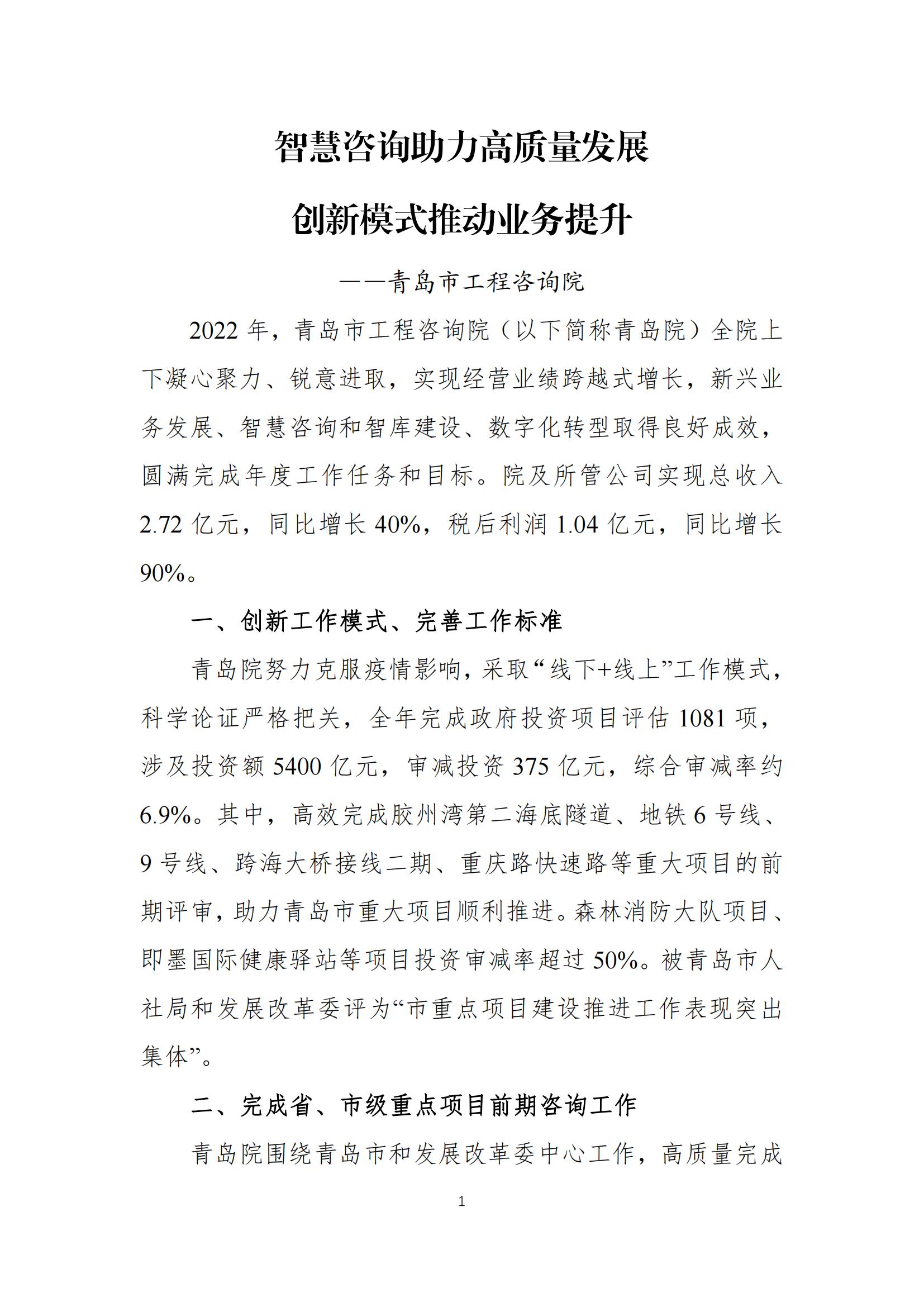 智慧咨询助力高质量发展

创新模式推动业务提升

——青岛市工程咨询院

2022 年，青岛市工程咨询院（以下简称青岛院）全院上下凝心聚力、锐意进取，实现经营业绩跨越式增长，新兴业务发展、智慧咨询和智库建设、数字化转型取得良好成效，圆满完成年度工作任务和目标。院及所管公司实现总收入 2.72 亿元，同比增长 40%，税后利润 1.04 亿元，同比增长 90%。

一、创新工作模式、完善工作标准

青岛院努力克服疫情影响，采取“线下+线上”工作模式，科学论证严格把关，全年完成政府投资项目评估 1081 项，涉及投资额 5400 亿元，审减投资 375 亿元，综合审减率约 6.9%。其中，高效完成胶州湾第二海底隧道、地铁 6 号线、9 号线、跨海大桥接线二期、重庆路快速路等重大项目的前期评审，助力青岛市重大项目顺利推进。森林消防大队项目、即墨国际健康驿站等项目投资审减率超过 50%。被青岛市人社局和发展改革委评为“市重点项目建设推进工作表现突出集体”。

二、完成省、市级重点项目前期咨询工作

青岛院围绕青岛市和发展改革委中心工作，高质量完成

1